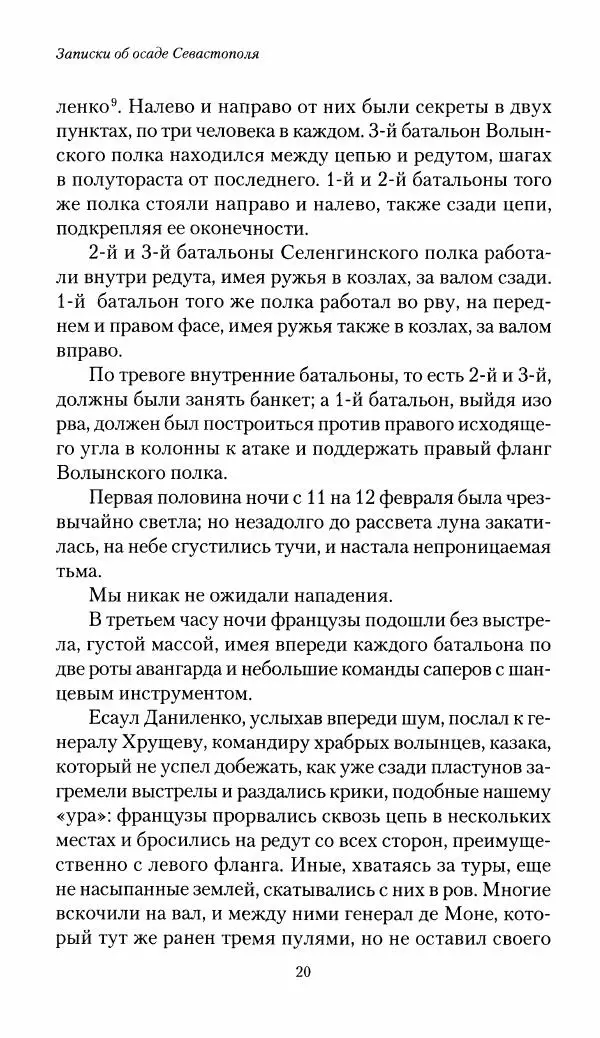 Записки об осаде Севастополя

ленко$^9$. Налево и направо от них были секреты в двух пунктах, по три человека в каждом. 3-й батальон Волынского полка находился между цепью и редутом, шагах в полутораста от последнего. 1-й и 2-й батальоны того же полка стояли направо и налево, также сзади цепи, подкрепляя ее оконечности.

2-й и 3-й батальоны Селенгинского полка работали внутри редута, имея ружья в козлах, за валом сзади. 1-й батальон того же полка работал во рву, на переднем и правом фасе, имея ружья также в козлах, за валом вправо.

По тревоге внутренние батальоны, то есть 2-й и 3-й, должны были занять банкет; а 1-й батальон, выйдя изо рва, должен был построиться против правого исходящего угла в колонны к атаке и поддержать правый фланг Волынского полка.

Первая половина ночи с 11 на 12 февраля была чрезвычайно светла; но незадолго до рассвета луна закатилась, на небе сгустились тучи, и настала непроницаемая тьма.

Мы никак не ожидали нападения.

В третьем часу ночи французы подошли без выстрела, густой массой, имея впереди каждого батальона по две роты авангарда и небольшие команды саперов с шанцевым инструментом.

Есаул Даниленко, услыхав впереди шум, послал к генералу Хрущеву, командиру храбрых волынцев, казака, который не успел добежать, как уже сзади пластунов загремели выстрелы и раздались крики, подобные нашему «ура»: французы прорвались сквозь цепь в нескольких местах и бросились на редут со всех сторон, преимущественно с левого фланга. Иные, хватаясь за туры, еще не насыпанные землей, скатывались с них в ров. Многие вскочили на вал, и между ними генерал де Моне, который тут же ранен тремя пулями, но не оставил своего

20